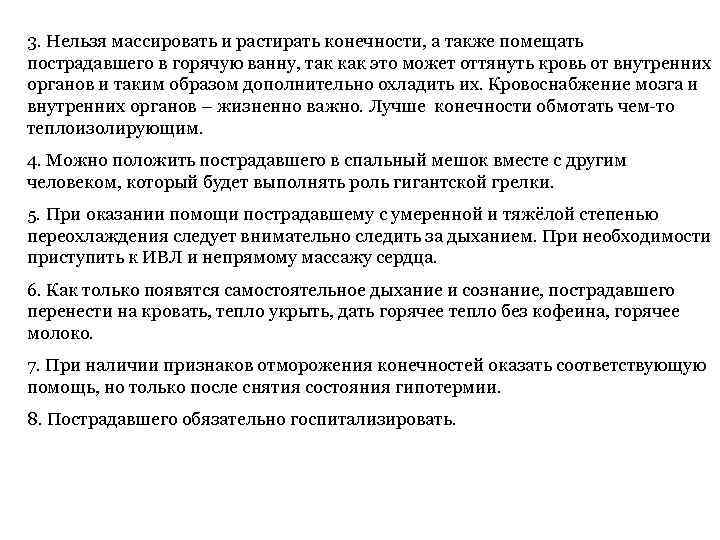 3. Нельзя массировать и растирать конечности, а также помещать пострадавшего в горячую ванну, так как это может оттянуть кровь от внутренних органов и таким образом дополнительно охладить их. Кровоснабжение мозга и внутренних органов – жизненно важно. Лучше конечности обмотать чем-то теплоизолирующим.

4. Можно положить пострадавшего в спальный мешок вместе с другим человеком, который будет выполнять роль гигантской грелки.

5. При оказании помощи пострадавшему с умеренной и тяжёлой степенью переохлаждения следует внимательно следить за дыханием. При необходимости приступить к ИВЛ и непрямому массажу сердца.

6. Как только появятся самостоятельное дыхание и сознание, пострадавшего перенести на кровать, тепло укрыть, дать горячее тепло без кофеина, горячее молоко.

7. При наличии признаков отморожения конечностей оказать соответствующую помощь, но только после снятия состояния гипотермии.

8. Пострадавшего обязательно госпитализировать.